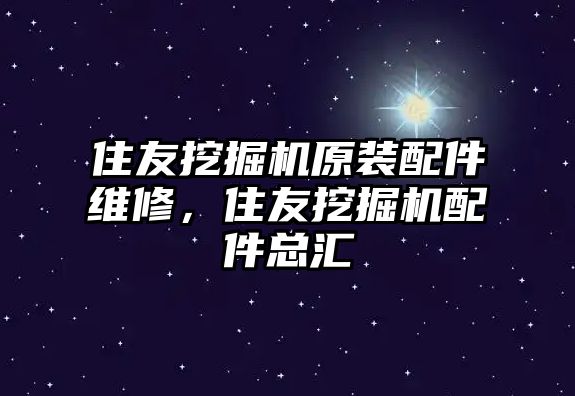 住友挖掘机原装配件维修，住友挖掘机配件总汇